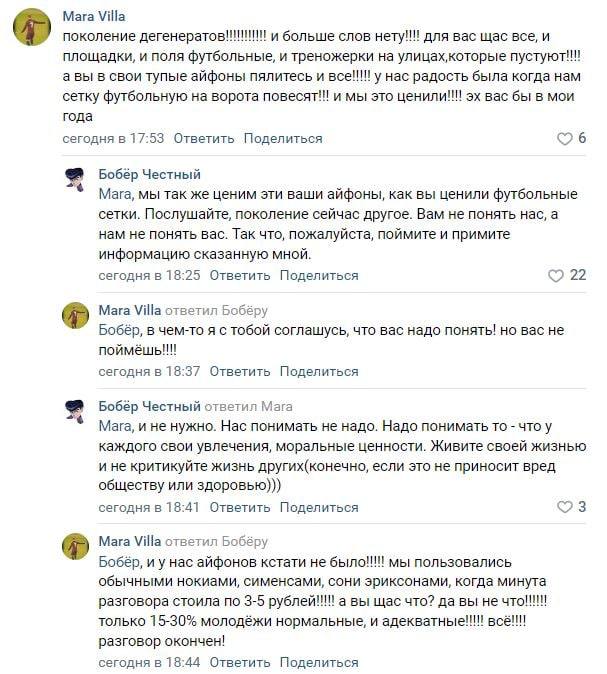 Mara Villa
поколение дегенератов!!!!!!!!!!! и больше слов нету!!!! для вас щас все, и площадки, и поля футбольные, и треножерки на улицах,которые пустуют!!!! а вы в свои тупые айфоны пялитесь и все!!!!! у нас радость была когда нам сетку футбольную на ворота повесят!!! и мы это ценили!!!! эх вас бы в мои года
сегодня в 17:53 Ответить Поделиться 6

Бобёр Честный
Mara, мы так же ценим эти ваши айфоны, как вы ценили футбольные сетки. Послушайте, поколение сейчас другое. Вам не понять нас, а нам не понять вас. Так что, пожалуйста, поймите и примите информацию сказанную мной.
сегодня в 18:25 Ответить Поделиться 22

Mara Villa ответил Бобёру
Бобёр, в чем-то я с тобой соглашусь, что вас надо понять! но вас не поймёшь!!!!
сегодня в 18:37 Ответить Поделиться

Бобёр Честный ответил Mara
Mara, и не нужно. Нас понимать не надо. Надо понимать то - что у каждого свои увлечения, моральные ценности. Живите своей жизнью и не критикуйте жизнь других(конечно, если это не приносит вред обществу или здоровью)))
сегодня в 18:41 Ответить Поделиться 3

Mara Villa ответил Бобёру
Бобёр, и у нас айфонов кстати не было!!!!! мы пользовались обычными нокиами, сименсами, сони эриксонами, когда минута разговора стоила по 3-5 рублей!!!!! а вы щас что? да вы не что!!!!!! только 15-30% молодёжи нормальные, и адекватные!!!!! всё!!!! разговор окончен!
сегодня в 18:44 Ответить Поделиться